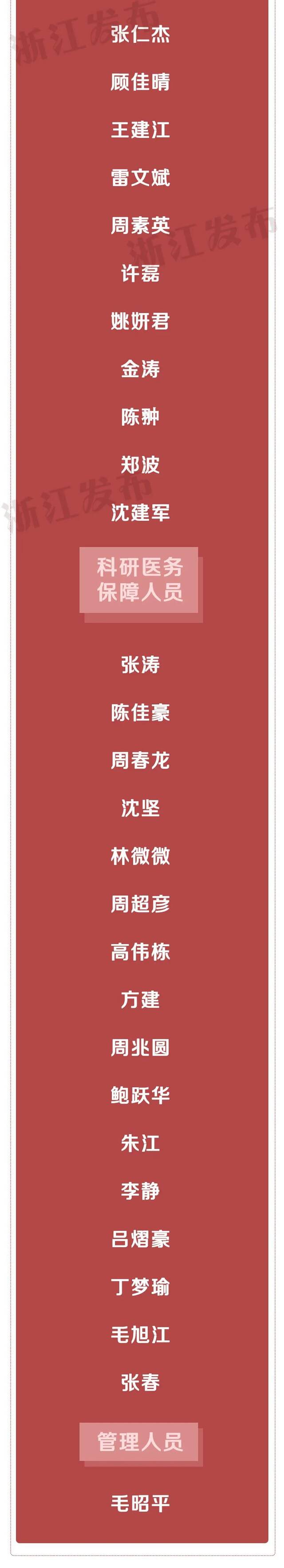 浙江发布
张仁杰
顾佳晴
王建江
雷文斌
周素英
浙江发布
许磊
姚妍君
金涛
陈翀
郑波
浙江发布
沈建军

科研医务保障人员

张涛
陈佳豪
周春龙
沈坚
林微微
周超彦
高伟栋
方建
周兆圆
鲍跃华
朱江
李静
吕熠豪
丁梦瑜
毛旭江
张春

管理人员

毛昭平